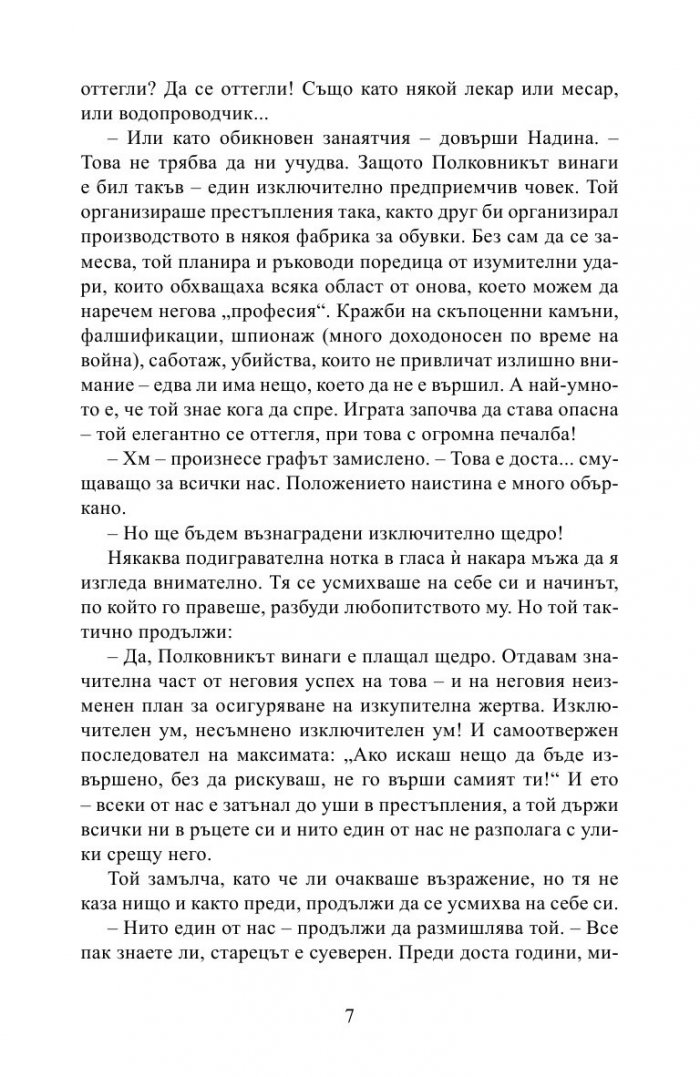 оттегли? Да се оттегли! Също като някой лекар или месар, или водопроводчик...

– Или като обикновен занаятчия – довърши Надина. – Това не трябва да ни учудва. Защото Полковникът винаги е бил такъв – един изключително предприемчив човек. Той организираше престъпления така, както друг би организирал производството в някоя фабрика за обувки. Без сам да се замесва, той планира и ръководи поредица от изумителни удари, които обхващаха всяка област от онова, което можем да наречем негова „професия“. Кражби на скъпоценни камъни, фалшификации, шпионаж (много доходоносен по време на война), саботаж, убийства, които не привличат излишно внимание – едва ли има нещо, което да не е вършил. А най-умното е, че той знае кога да спре. Играта започва да става опасна – той елегантно се оттегля, при това с огромна печалба!

– Хм – произнесе графът замислено. – Това е доста... смущаващо за всички нас. Положението наистина е много объркано.

– Но ще бъдем възнаградени изключително щедро!

Някаква подигравателна нотка в гласа ѝ накара мъжа да я изгледа внимателно. Тя се усмихваше на себе си и начинът, по който го правеше, разбуди любопитството му. Но той тактично продължи:

– Да, Полковникът винаги е плащал щедро. Отдавам значителна част от неговия успех на това – и на неговия неизменен план за осигуряване на изкупителна жертва. Изключителен ум, несъмнено изключителен ум! И самоотвержен последовател на максимата: „Ако искаш нещо да бъде извършено, без да рискуваш, не го върши самият ти!“ И ето – всеки от нас е затънал до уши в престъпления, а той държи всички ни в ръцете си и нито един от нас не разполага с улики срещу него.

Той замълча, като че ли очакваше възражение, но тя не каза нищо и както преди, продължи да се усмихва на себе си.

– Нито един от нас – продължи да размишлява той. – Все пак знаете ли, старецът е суеверен. Преди доста години, ми-

7